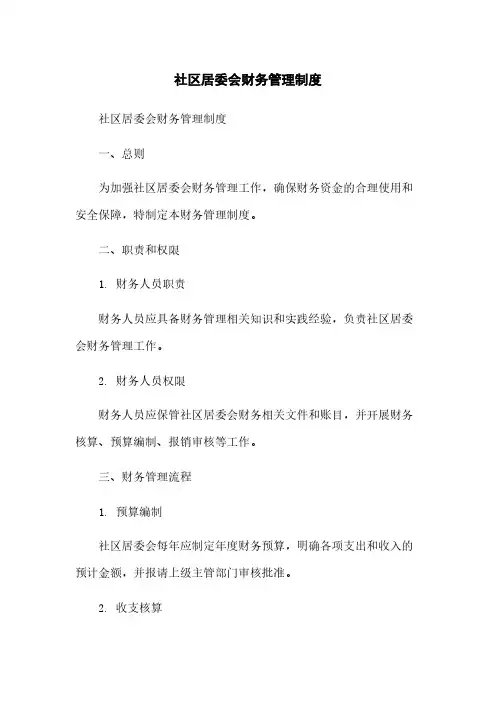 社区居委会财务管理制度

社区居委会财务管理制度

一、总则

为加强社区居委会财务管理工作，确保财务资金的合理使用和安全保障，特制定本财务管理制度。

二、职责和权限

1. 财务人员职责

财务人员应具备财务管理相关知识和实践经验，负责社区居委会财务管理工作。

2. 财务人员权限

财务人员应保管社区居委会财务相关文件和账目，并开展财务核算、预算编制、报销审核等工作。

三、财务管理流程

1. 预算编制

社区居委会每年应制定年度财务预算，明确各项支出和收入的预计金额，并报请上级主管部门审核批准。

2. 收支核算